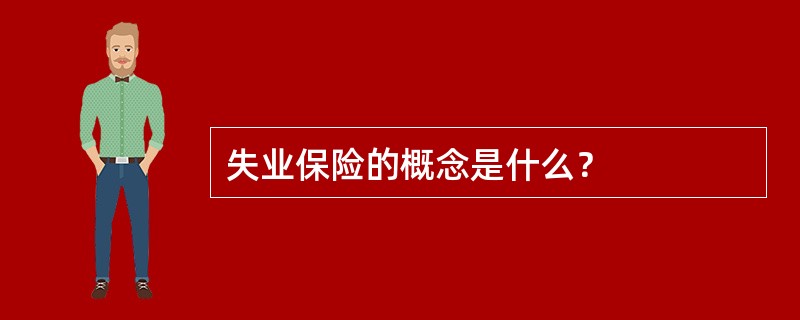 失业保险的概念是什么？